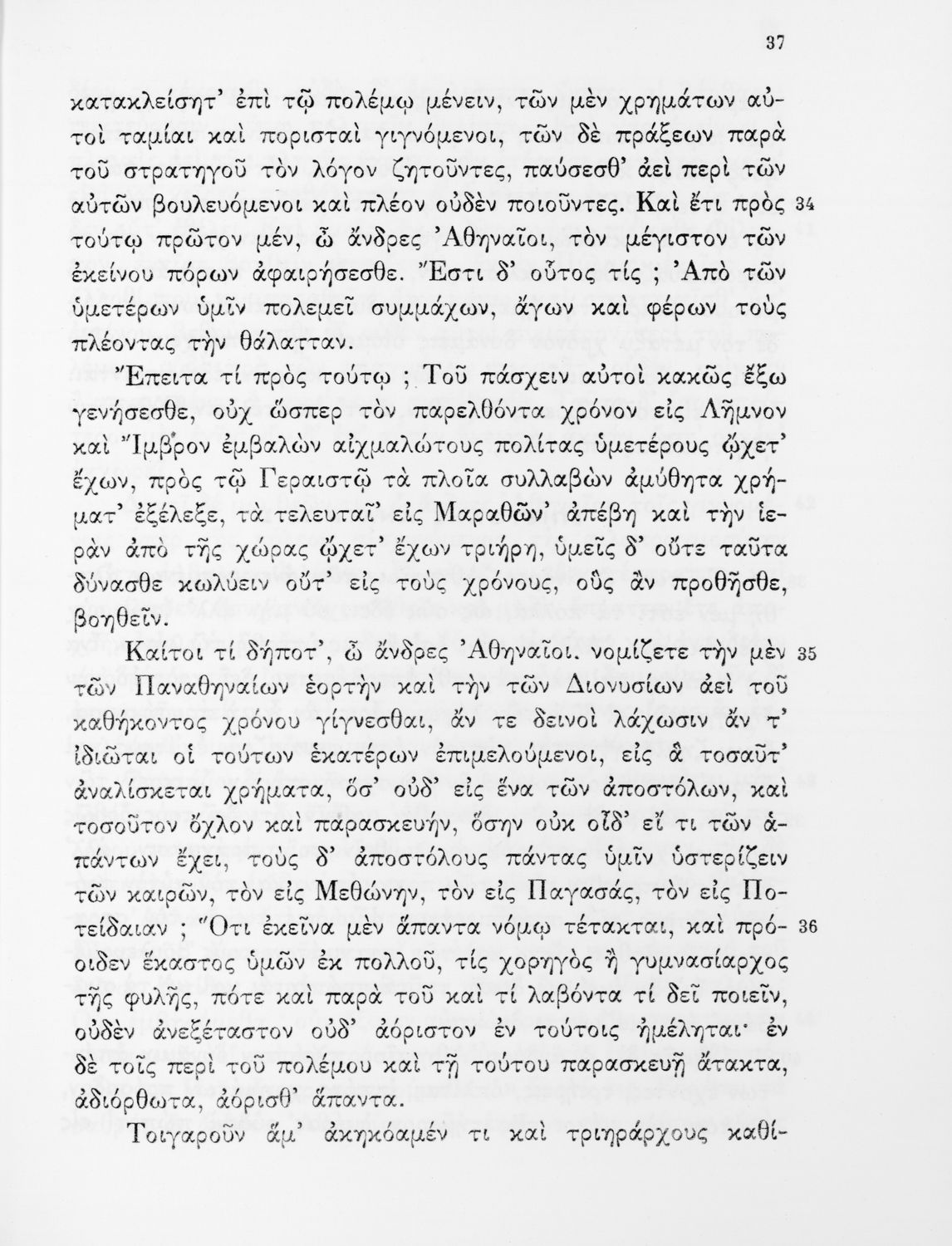 37

κατακλείσητ' ἐπὶ τῷ πολέμῳ μένειν, τῶν μὲν χρημάτων αὐτοὶ ταμίαι καὶ πορισταὶ γιγνόμενοι, τῶν δὲ πράξεων παρὰ τοῦ στρατηγοῦ τὸν λόγον ζητοῦντες, παύσεσθ' ἀεὶ περὶ τῶν αὐτῶν βουλευόμενοι καὶ πλέον οὐδὲν ποιοῦντες. Καὶ ἔτι πρὸς 34 τούτῳ πρῶτον μέν, ὦ ἄνδρες Ἀθηναῖοι, τὸν μέγιστον τῶν ἐκείνου πόρων ἀφαιρήσεσθε. Ἔστι δ' οὗτος τίς ; Ἀπὸ τῶν ὑμετέρων ὑμῖν πολεμεῖ συμμάχων, ἄγων καὶ φέρων τοὺς πλέοντας τὴν θάλατταν.

Ἔπειτα τί πρὸς τούτῳ ; Τοῦ πάσχειν αὐτοὶ κακῶς ἔξω γενήσεσθε, οὐχ ὥσπερ τὸν παρελθόντα χρόνον εἰς Λῆμνον καὶ Ἴμβρον ἐμβαλὼν αἰχμαλώτους πολίτας ὑμετέρους ᾤχετ' ἔχων, πρὸς τῷ Γεραιστῷ τὰ πλοῖα συλλαβὼν ἀμύθητα χρήματ' ἐξέλεξε, τὰ τελευταῖ' εἰς Μαραθῶν' ἀπέβη καὶ τὴν ἱερὰν ἀπὸ τῆς χώρας ᾤχετ' ἔχων τριήρη, ὑμεῖς δ' οὔτε ταῦτα δύνασθε κωλύειν οὔτ' εἰς τοὺς χρόνους, οὓς ἂν προθῆσθε, βοηθεῖν.

Καίτοι τί δήποτ', ὦ ἄνδρες Ἀθηναῖοι. νομίζετε τὴν μὲν 35 τῶν Παναθηναίων ἑορτὴν καὶ τὴν τῶν Διονυσίων ἀεὶ τοῦ καθήκοντος χρόνου γίγνεσθαι, ἄν τε δεινοὶ λάχωσιν ἄν τ' ἰδιῶται οἱ τούτων ἑκατέρων ἐπιμελούμενοι, εἰς ἃ τοσαῦτ' ἀναλίσκεται χρήματα, ὅσ' οὐδ' εἰς ἕνα τῶν ἀποστόλων, καὶ τοσοῦτον ὄχλον καὶ παρασκευήν, ὅσην οὐκ οἶδ' εἴ τι τῶν ἁπάντων ἔχει, τοὺς δ' ἀποστόλους πάντας ὑμῖν ὑστερίζειν τῶν καιρῶν, τὸν εἰς Μεθώνην, τὸν εἰς Παγασάς, τὸν εἰς Ποτείδαιαν ; Ὅτι ἐκεῖνα μὲν ἅπαντα νόμῳ τέτακται, καὶ πρό- 36 οιδεν ἕκαστος ὑμῶν ἐκ πολλοῦ, τίς χορηγὸς ἢ γυμνασίαρχος τῆς φυλῆς, πότε καὶ παρὰ τοῦ καὶ τί λαβόντα τί δεῖ ποιεῖν, οὐδὲν ἀνεξέταστον οὐδ' ἀόριστον ἐν τούτοις ἠμέληται· ἐν δὲ τοῖς περὶ τοῦ πολέμου καὶ τῇ τούτου παρασκευῇ ἄτακτα, ἀδιόρθωτα, ἀόρισθ' ἅπαντα.

Τοιγαροῦν ἅμ' ἀκηκόαμέν τι καὶ τριηράρχους καθί-